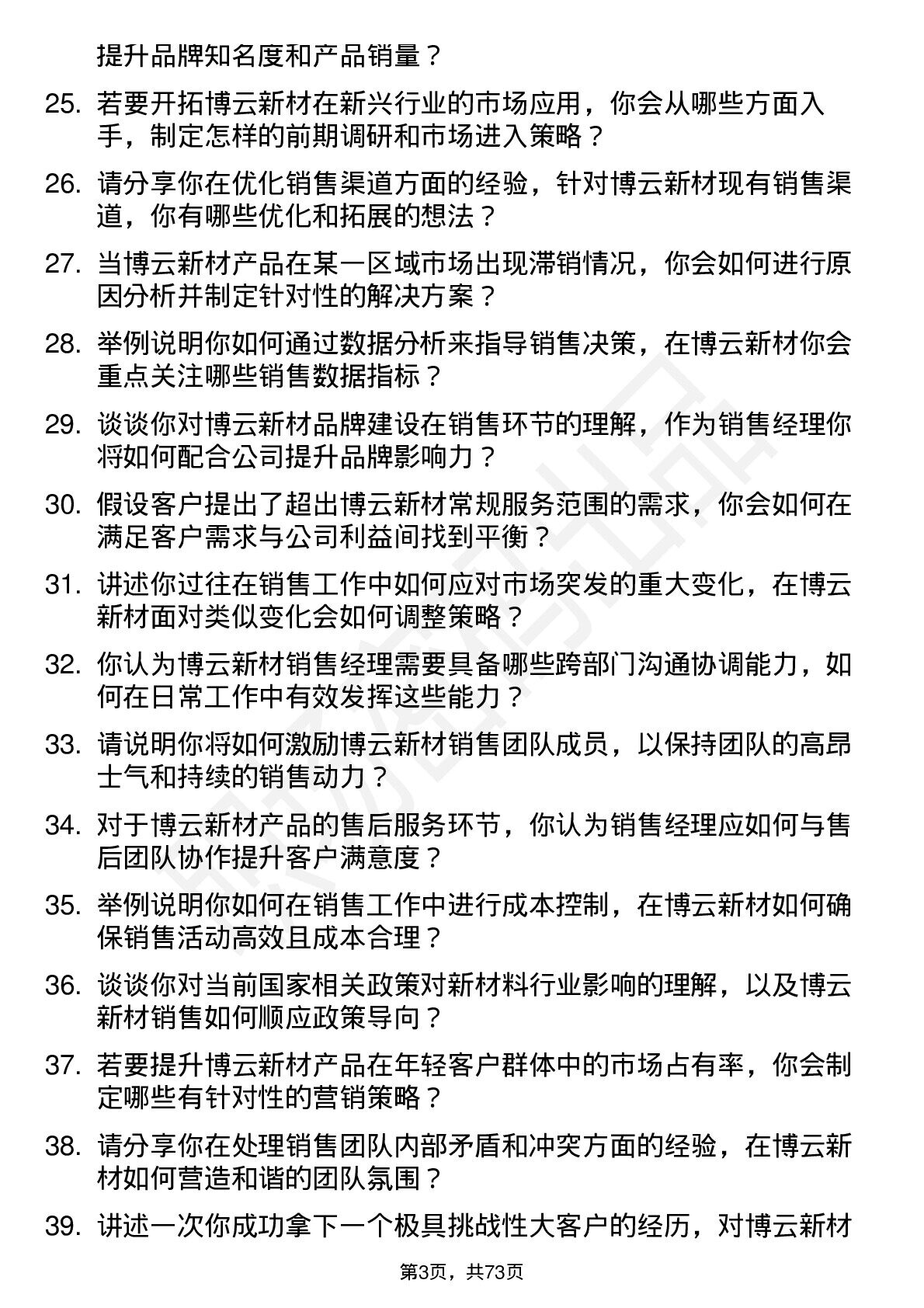 提升品牌知名度和产品销量？

25. 若要开拓博云新材在新兴行业的市场应用，你会从哪些方面入手，制定怎样的前期调研和市场进入策略？

26. 请分享你在优化销售渠道方面的经验，针对博云新材现有销售渠道，你有哪些优化和拓展的想法？

27. 当博云新材产品在某一区域市场出现滞销情况，你会如何进行原因分析并制定针对性的解决方案？

28. 举例说明你如何通过数据分析来指导销售决策，在博云新材你会重点关注哪些销售数据指标？

29. 谈谈你对博云新材品牌建设在销售环节的理解，作为销售经理你将如何配合公司提升品牌影响力？

30. 假设客户提出了超出博云新材常规服务范围的需求，你会如何在满足客户需求与公司利益间找到平衡？

31. 讲述你过往在销售工作中如何应对市场突发的重大变化，在博云新材面对类似变化会如何调整策略？

32. 你认为博云新材销售经理需要具备哪些跨部门沟通协调能力，如何在日常工作中有效发挥这些能力？

33. 请说明你将如何激励博云新材销售团队成员，以保持团队的高昂士气和持续的销售动力？

34. 对于博云新材产品的售后服务环节，你认为销售经理应如何与售后团队协作提升客户满意度？

35. 举例说明你如何在销售工作中进行成本控制，在博云新材如何确保销售活动高效且成本合理？

36. 谈谈你对当前国家相关政策对新材料行业影响的理解，以及博云新材销售如何顺应政策导向？

37. 若要提升博云新材产品在年轻客户群体中的市场占有率，你会制定哪些有针对性的营销策略？

38. 请分享你在处理销售团队内部矛盾和冲突方面的经验，在博云新材如何营造和谐的团队氛围？

39. 讲述一次你成功拿下一个极具挑战性大客户的经历，对博云新材

第3页，共73页